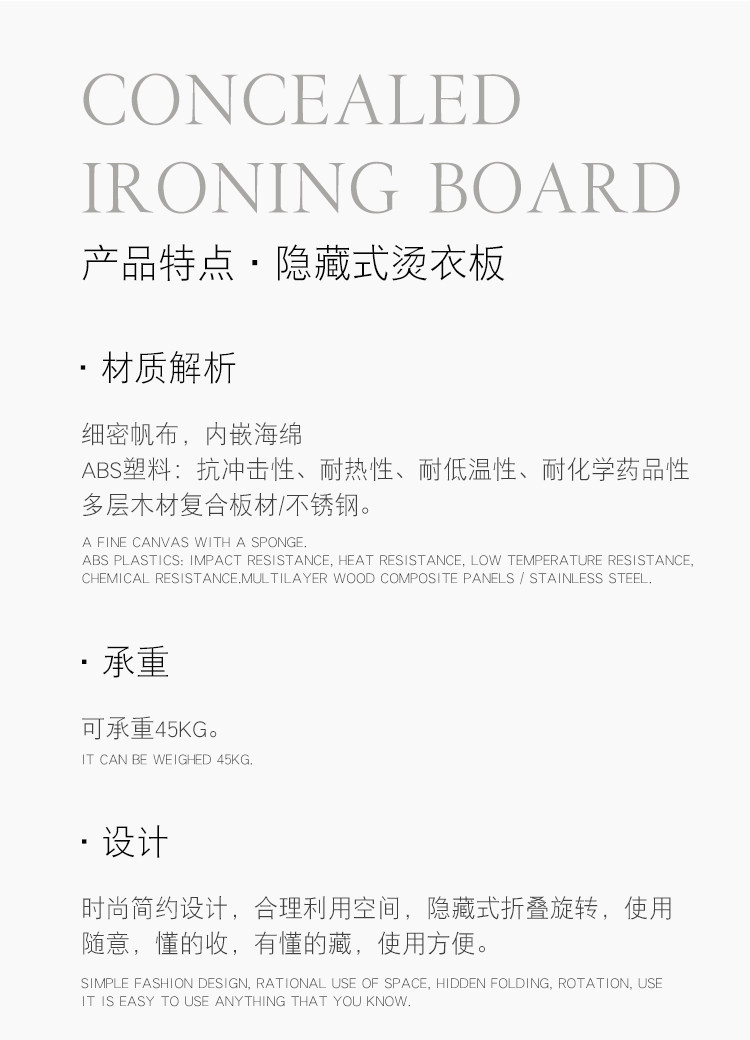 CONCEALED IRONING BOARD

产品特点 · 隐藏式烫衣板

· 材质解析

细密帆布，内嵌海绵
ABS塑料：抗冲击性、耐热性、耐低温性、耐化学药品性
多层木材复合板材/不锈钢。

A FINE CANVAS WITH A SPONGE.
ABS PLASTICS: IMPACT RESISTANCE, HEAT RESISTANCE, LOW TEMPERATURE RESISTANCE, CHEMICAL RESISTANCE.MULTILAYER WOOD COMPOSITE PANELS / STAINLESS STEEL.

· 承重

可承重45KG。
IT CAN BE WEIGHED 45KG.

· 设计

时尚简约设计，合理利用空间，隐藏式折叠旋转，使用随意，懂的收，有懂的藏，使用方便。

SIMPLE FASHION DESIGN, RATIONAL USE OF SPACE, HIDDEN FOLDING, ROTATION, USE IT IS EASY TO USE ANYTHING THAT YOU KNOW.